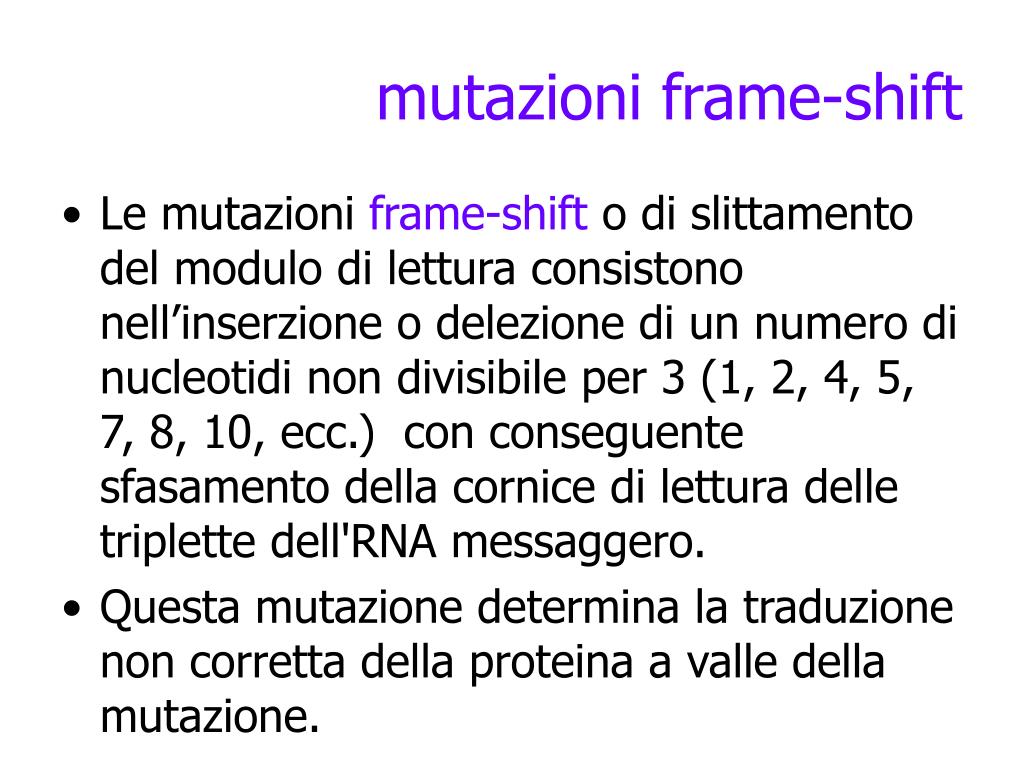 mutazioni frame-shift

• Le mutazioni frame-shift o di slittamento del modulo di lettura consistono nell’inserzione o delezione di un numero di nucleotidi non divisibile per 3 (1, 2, 4, 5, 7, 8, 10, ecc.)  con conseguente sfasamento della cornice di lettura delle triplette dell'RNA messaggero.

• Questa mutazione determina la traduzione non corretta della proteina a valle della mutazione.